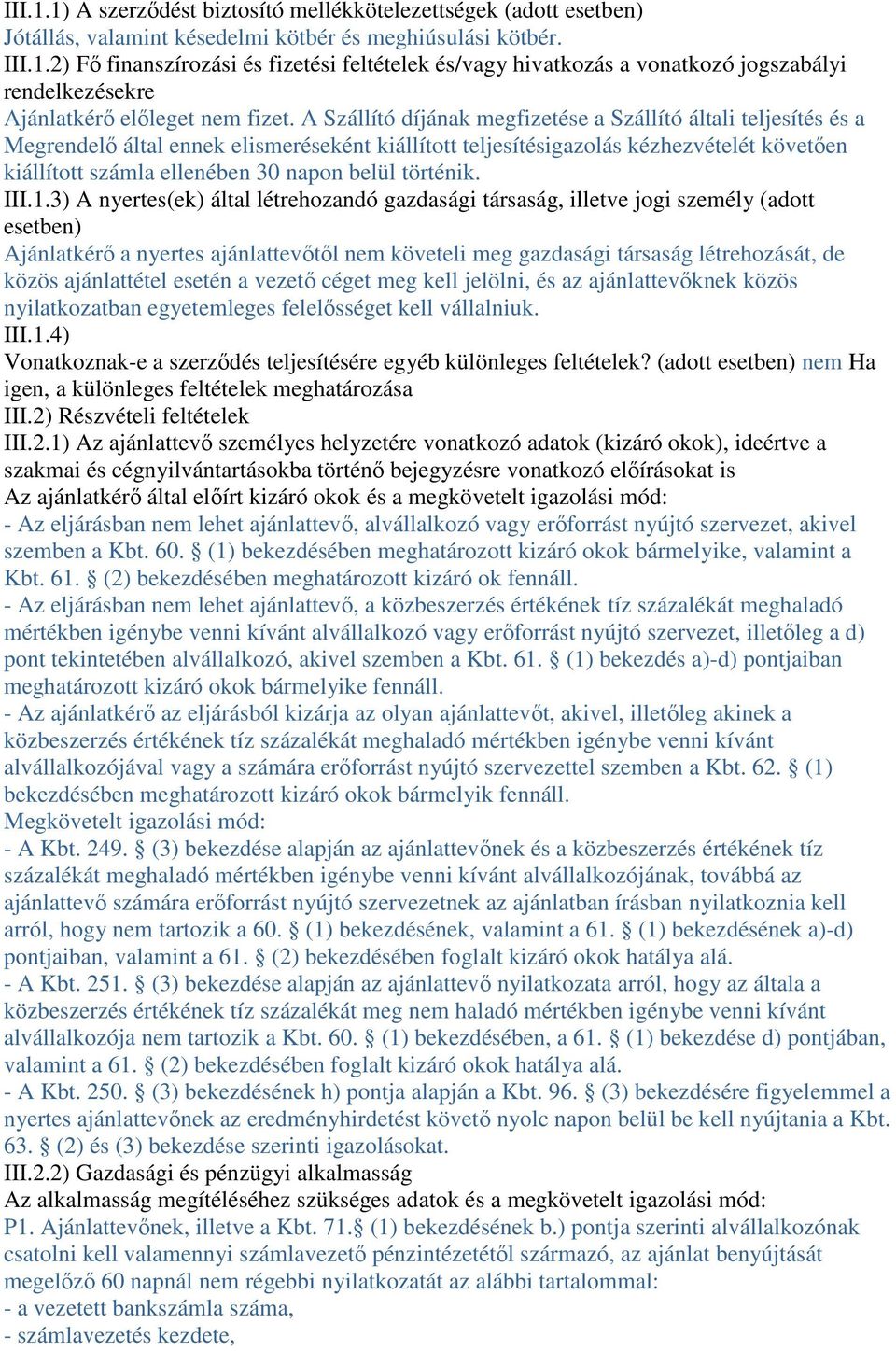 III.1.1) A szerződést biztosító mellékkötelezettségek (adott esetben)
Jótállás, valamint késedelmi kötbér és meghiúsulási kötbér.
III.1.2) Fő finanszírozási és fizetési feltételek és/vagy hivatkozás a vonatkozó jogszabályi rendelkezésekre
Ajánlatkérő előleget nem fizet. A Szállító díjának megfizetése a Szállító általi teljesítés és a Megrendelő által ennek elismeréseként kiállított teljesítésigazolás kézhezvételét követően kiállított számla ellenében 30 napon belül történik.
III.1.3) A nyertes(ek) által létrehozandó gazdasági társaság, illetve jogi személy (adott esetben)
Ajánlatkérő a nyertes ajánlattevőtől nem követeli meg gazdasági társaság létrehozását, de közös ajánlattétel esetén a vezető céget meg kell jelölni, és az ajánlattevőknek közös nyilatkozatban egyetemleges felelősséget kell vállalniuk.
III.1.4)
Vonatkoznak-e a szerződés teljesítésére egyéb különleges feltételek? (adott esetben) nem Ha igen, a különleges feltételek meghatározása
III.2) Részvételi feltételek
III.2.1) Az ajánlattevő személyes helyzetére vonatkozó adatok (kizáró okok), ideértve a szakmai és cégnyilvántartásokba történő bejegyzésre vonatkozó előírásokat is
Az ajánlatkérő által előírt kizáró okok és a megkövetelt igazolási mód:
- Az eljárásban nem lehet ajánlattevő, alvállalkozó vagy erőforrást nyújtó szervezet, akivel szemben a Kbt. 60. § (1) bekezdésében meghatározott kizáró okok bármelyike, valamint a Kbt. 61. § (2) bekezdésében meghatározott kizáró ok fennáll.
- Az eljárásban nem lehet ajánlattevő, a közbeszerzés értékének tíz százalékát meghaladó mértékben igénybe venni kívánt alvállalkozó vagy erőforrást nyújtó szervezet, illetőleg a d) pont tekintetében alvállalkozó, akivel szemben a Kbt. 61. § (1) bekezdés a)-d) pontjaiban meghatározott kizáró okok bármelyike fennáll.
- Az ajánlatkérő az eljárásból kizárja az olyan ajánlattevőt, akivel, illetőleg akinek a közbeszerzés értékének tíz százalékát meghaladó mértékben igénybe venni kívánt alvállalkozójával vagy a számára erőforrást nyújtó szervezettel szemben a Kbt. 62. § (1) bekezdésében meghatározott kizáró okok bármelyik fennáll.
Megkövetelt igazolási mód:
- A Kbt. 249. § (3) bekezdése alapján az ajánlattevőnek és a közbeszerzés értékének tíz százalékát meghaladó mértékben igénybe venni kívánt alvállalkozójának, továbbá az ajánlattevő számára erőforrást nyújtó szervezetnek az ajánlatban írásban nyilatkoznia kell arról, hogy nem tartozik a 60. § (1) bekezdésének, valamint a 61. § (1) bekezdésének a)-d) pontjaiban, valamint a 61. § (2) bekezdésében foglalt kizáró okok hatálya alá.
- A Kbt. 251. § (3) bekezdése alapján az ajánlattevő nyilatkozata arról, hogy az általa a közbeszerzés értékének tíz százalékát meg nem haladó mértékben igénybe venni kívánt alvállalkozója nem tartozik a Kbt. 60. § (1) bekezdésében, a 61. § (1) bekezdése d) pontjában, valamint a 61. § (2) bekezdésében foglalt kizáró okok hatálya alá.
- A Kbt. 250. § (3) bekezdésének h) pontja alapján a Kbt. 96. § (3) bekezdésére figyelemmel a nyertes ajánlattevőnek az eredményhirdetést követő nyolc napon belül be kell nyújtania a Kbt. 63. § (2) és (3) bekezdése szerinti igazolásokat.
III.2.2) Gazdasági és pénzügyi alkalmasság
Az alkalmasság megítéléséhez szükséges adatok és a megkövetelt igazolási mód:
P1. Ajánlattevőnek, illetve a Kbt. 71.§ (1) bekezdésének b.) pontja szerinti alvállalkozónak csatolni kell valamennyi számlavezető pénzintézetétől származó, az ajánlat benyújtását megelőző 60 napnál nem régebbi nyilatkozatát az alábbi tartalommal:
- a vezetett bankszámla száma,
- számlavezetés kezdete,